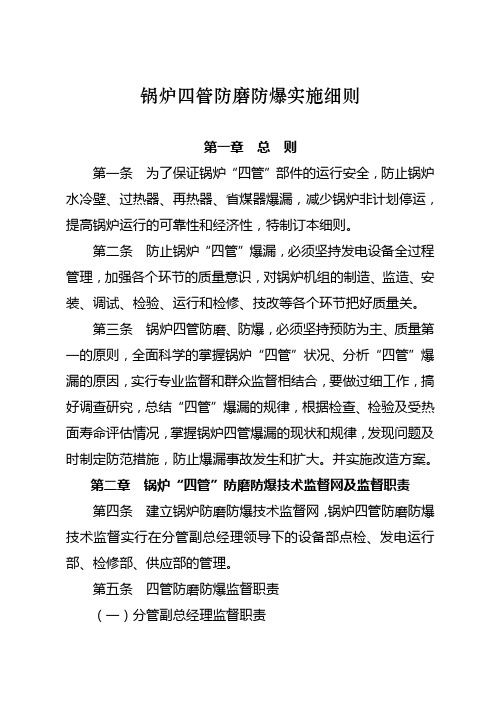 锅炉四管防磨防爆实施细则

第一章　总　则

第一条　为了保证锅炉“四管”部件的运行安全，防止锅炉水冷壁、过热器、再热器、省煤器爆漏，减少锅炉非计划停运，提高锅炉运行的可靠性和经济性，特制订本细则。

第二条　防止锅炉“四管”爆漏，必须坚持发电设备全过程管理，加强各个环节的质量意识，对锅炉机组的制造、监造、安装、调试、检验、运行和检修、技改等各个环节把好质量关。

第三条　锅炉四管防磨、防爆，必须坚持预防为主、质量第一的原则，全面科学的掌握锅炉“四管”状况、分析“四管”爆漏的原因，实行专业监督和群众监督相结合，要做过细工作，搞好调查研究，总结“四管”爆漏的规律，根据检查、检验及受热面寿命评估情况，掌握锅炉四管爆漏的现状和规律，发现问题及时制定防范措施，防止爆漏事故发生和扩大。并实施改造方案。

第二章　锅炉“四管”防磨防爆技术监督网及监督职责

第四条　建立锅炉防磨防爆技术监督网，锅炉四管防磨防爆技术监督实行在分管副总经理领导下的设备部点检、发电运行部、检修部、供应部的管理。

第五条　四管防磨防爆监督职责

（一）分管副总经理监督职责